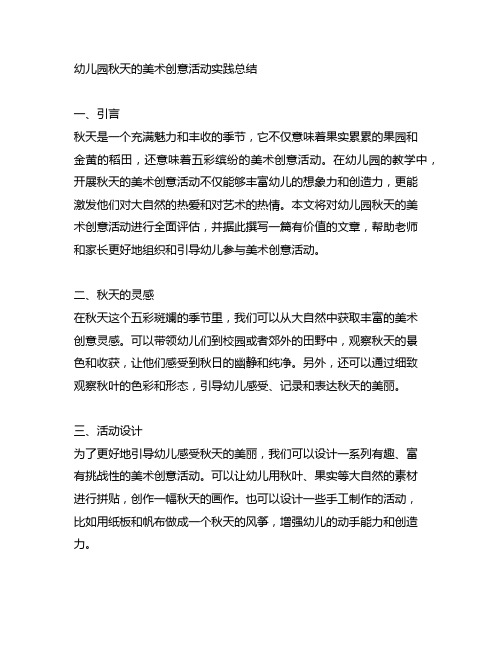 幼儿园秋天的美术创意活动实践总结

一、引言
秋天是一个充满魅力和丰收的季节，它不仅意味着果实累累的果园和金黄的稻田，还意味着五彩缤纷的美术创意活动。在幼儿园的教学中，开展秋天的美术创意活动不仅能够丰富幼儿的想象力和创造力，更能激发他们对大自然的热爱和对艺术的热情。本文将对幼儿园秋天的美术创意活动进行全面评估，并据此撰写一篇有价值的文章，帮助老师和家长更好地组织和引导幼儿参与美术创意活动。

二、秋天的灵感
在秋天这个五彩斑斓的季节里，我们可以从大自然中获取丰富的美术创意灵感。可以带领幼儿们到校园或者郊外的田野中，观察秋天的景色和收获，让他们感受到秋日的幽静和纯净。另外，还可以通过细致观察秋叶的色彩和形态，引导幼儿感受、记录和表达秋天的美丽。

三、活动设计
为了更好地引导幼儿感受秋天的美丽，我们可以设计一系列有趣、富有挑战性的美术创意活动。可以让幼儿用秋叶、果实等大自然的素材进行拼贴，创作一幅秋天的画作。也可以设计一些手工制作的活动，比如用纸板和帆布做成一个秋天的风筝，增强幼儿的动手能力和创造力。